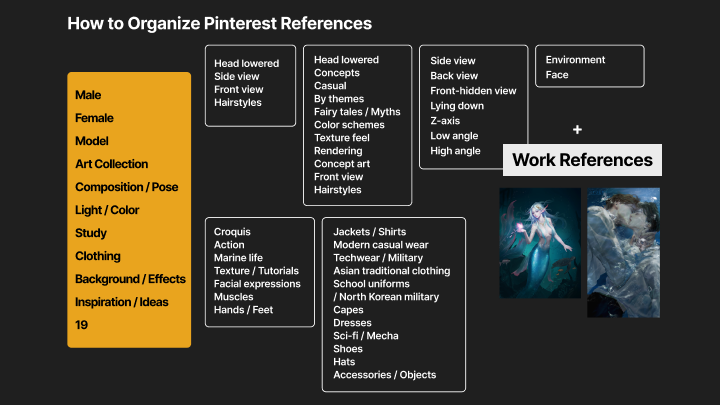 How to Organize Pinterest References

Male
Female
Model
Art Collection
Composition / Pose
Light / Color
Study
Clothing
Background / Effects
Inspiration / Ideas
19

Head lowered
Side view
Front view
Hairstyles

Head lowered
Concepts
Casual
By themes
Fairy tales / Myths
Color schemes
Texture feel
Rendering
Concept art
Front view
Hairstyles

Side view
Back view
Front-hidden view
Lying down
Z-axis
Low angle
High angle

Environment
Face

+

Work References

Croquis
Action
Marine life
Texture / Tutorials
Facial expressions
Muscles
Hands / Feet

Jackets / Shirts
Modern casual wear
Techwear / Military
Asian traditional clothing
School uniforms
/ North Korean military
Capes
Dresses
Sci-fi / Mecha
Shoes
Hats
Accessories / Objects